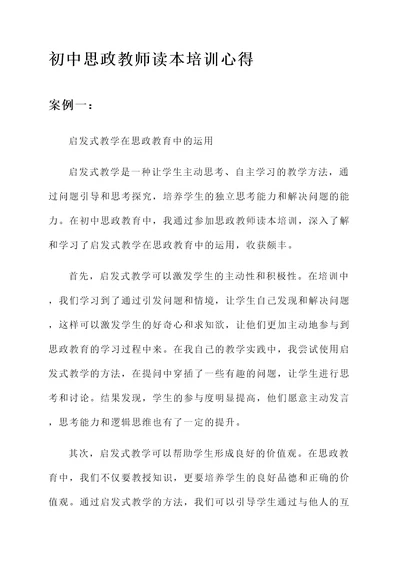 初中思政教师读本培训心得

案例一：

启发式教学在思政教育中的运用

启发式教学是一种让学生主动思考、自主学习的教学方法，通过问题引导和思考探究，培养学生的独立思考能力和解决问题的能力。在初中思政教育中，我通过参加思政教师读本培训，深入了解和学习了启发式教学在思政教育中的运用，收获颇丰。

首先，启发式教学可以激发学生的主动性和积极性。在培训中，我们学习到了通过引发问题和情境，让学生自己发现和解决问题，这样可以激发学生的好奇心和求知欲，让他们更加主动地参与到思政教育的学习过程中来。在我自己的教学实践中，我尝试使用启发式教学的方法，在提问中穿插了一些有趣的问题，让学生进行思考和讨论。结果发现，学生的参与度明显提高，他们愿意主动发言，思考能力和逻辑思维也有了一定的提升。

其次，启发式教学可以帮助学生形成良好的价值观。在思政教育中，我们不仅要教授知识，更要培养学生的良好品德和正确的价值观。通过启发式教学的方法，我们可以引导学生通过与他人的互